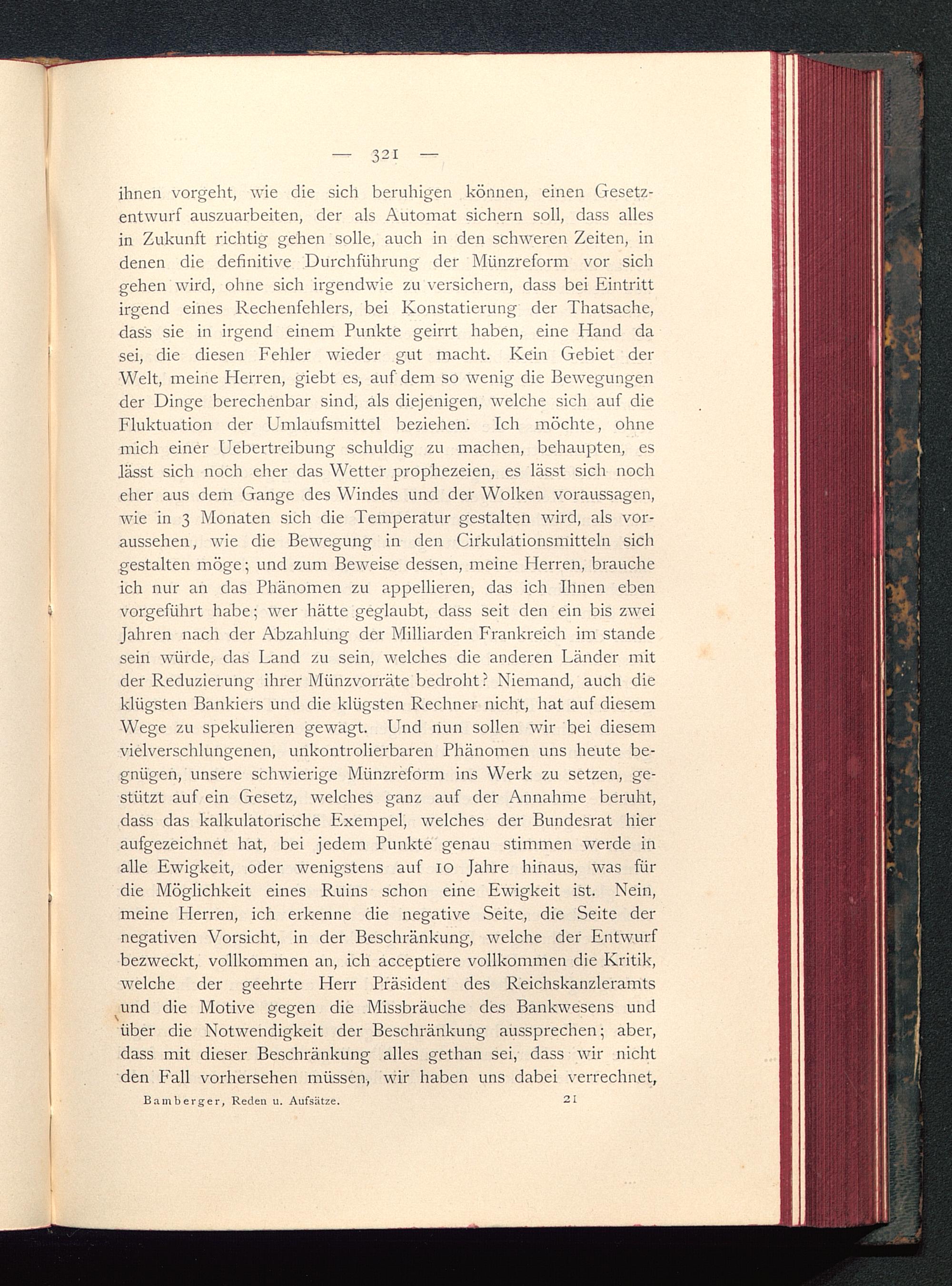 — 321 —

ihnen vorgeht, wie die sich beruhigen können, einen Gesetzentwurf auszuarbeiten, der als Automat sichern soll, dass alles in Zukunft richtig gehen solle, auch in den schweren Zeiten, in denen die definitive Durchführung der Münzreform vor sich gehen wird, ohne sich irgendwie zu versichern, dass bei Eintritt irgend eines Rechenfehlers, bei Konstatierung der Thatsache, dass sie in irgend einem Punkte geirrt haben, eine Hand da sei, die diesen Fehler wieder gut macht. Kein Gebiet der Welt, meine Herren, giebt es, auf dem so wenig die Bewegungen der Dinge berechenbar sind, als diejenigen, welche sich auf die Fluktuation der Umlaufsmittel beziehen. Ich möchte, ohne mich einer Uebertreibung schuldig zu machen, behaupten, es lässt sich noch eher das Wetter prophezeien, es lässt sich noch eher aus dem Gange des Windes und der Wolken voraussagen, wie in 3 Monaten sich die Temperatur gestalten wird, als voraussehen, wie die Bewegung in den Cirkulationsmitteln sich gestalten möge; und zum Beweise dessen, meine Herren, brauche ich nur an das Phänomen zu appellieren, das ich Ihnen eben vorgeführt habe; wer hätte geglaubt, dass seit den ein bis zwei Jahren nach der Abzahlung der Milliarden Frankreich im stande sein würde, das Land zu sein, welches die anderen Länder mit der Reduzierung ihrer Münzvorräte bedroht? Niemand, auch die klügsten Bankiers und die klügsten Rechner nicht, hat auf diesem Wege zu spekulieren gewagt. Und nun sollen wir bei diesem vielverschlungenen, unkontrolierbaren Phänomen uns heute begnügen, unsere schwierige Münzreform ins Werk zu setzen, gestützt auf ein Gesetz, welches ganz auf der Annahme beruht, dass das kalkulatorische Exempel, welches der Bundesrat hier aufgezeichnet hat, bei jedem Punkte genau stimmen werde in alle Ewigkeit, oder wenigstens auf 10 Jahre hinaus, was für die Möglichkeit eines Ruins schon eine Ewigkeit ist. Nein, meine Herren, ich erkenne die negative Seite, die Seite der negativen Vorsicht, in der Beschränkung, welche der Entwurf bezweckt, vollkommen an, ich acceptiere vollkommen die Kritik, welche der geehrte Herr Präsident des Reichskanzleramts und die Motive gegen die Missbräuche des Bankwesens und über die Notwendigkeit der Beschränkung aussprechen; aber, dass mit dieser Beschränkung alles gethan sei, dass wir nicht den Fall vorhersehen müssen, wir haben uns dabei verrechnet,

Bamberger, Reden u. Aufsätze. 21